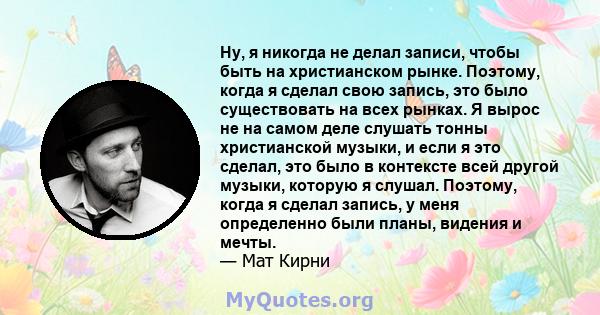 Ну, я никогда не делал записи, чтобы быть на христианском рынке. Поэтому, когда я сделал свою запись, это было существовать на всех рынках. Я вырос не на самом деле слушать тонны христианской музыки, и если я это сделал, это было в контексте всей другой музыки, которую я слушал. Поэтому, когда я сделал запись, у меня определенно были планы, видения и мечты.
— Мат Кирни

MyQuotes.org